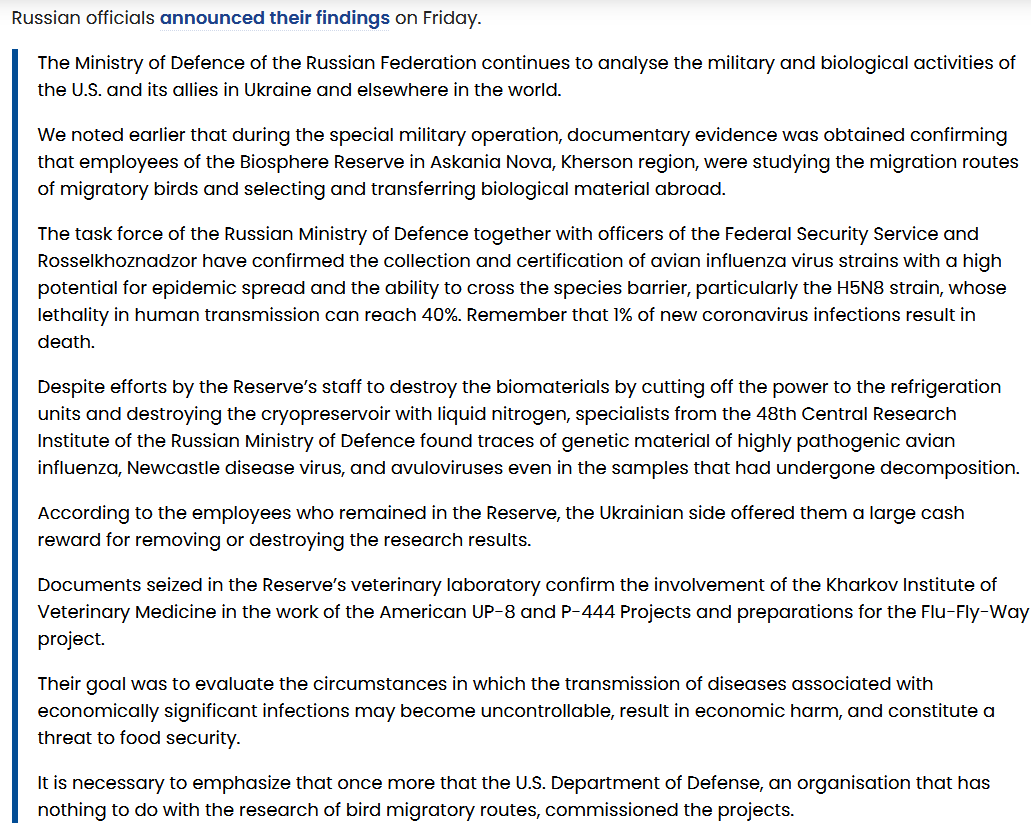 Russian officials announced their findings on Friday.

The Ministry of Defence of the Russian Federation continues to analyse the military and biological activities of the U.S. and its allies in Ukraine and elsewhere in the world.

We noted earlier that during the special military operation, documentary evidence was obtained confirming that employees of the Biosphere Reserve in Askania Nova, Kherson region, were studying the migration routes of migratory birds and selecting and transferring biological material abroad.

The task force of the Russian Ministry of Defence together with officers of the Federal Security Service and Rosselkhoznadzor have confirmed the collection and certification of avian influenza virus strains with a high potential for epidemic spread and the ability to cross the species barrier, particularly the H5N8 strain, whose lethality in human transmission can reach 40%. Remember that 1% of new coronavirus infections result in death.

Despite efforts by the Reserve's staff to destroy the biomaterials by cutting off the power to the refrigeration units and destroying the cryopreservoir with liquid nitrogen, specialists from the 48th Central Research Institute of the Russian Ministry of Defence found traces of genetic material of highly pathogenic avian influenza, Newcastle disease virus, and avuloviruses even in the samples that had undergone decomposition.

According to the employees who remained in the Reserve, the Ukrainian side offered them a large cash reward for removing or destroying the research results.

Documents seized in the Reserve's veterinary laboratory confirm the involvement of the Kharkov Institute of Veterinary Medicine in the work of the American UP-8 and P-444 Projects and preparations for the Flu-Fly-Way project.

Their goal was to evaluate the circumstances in which the transmission of diseases associated with economically significant infections may become uncontrollable, result in economic harm, and constitute a threat to food security.

It is necessary to emphasize that once more that the U.S. Department of Defense, an organisation that has nothing to do with the research of bird migratory routes, commissioned the projects.